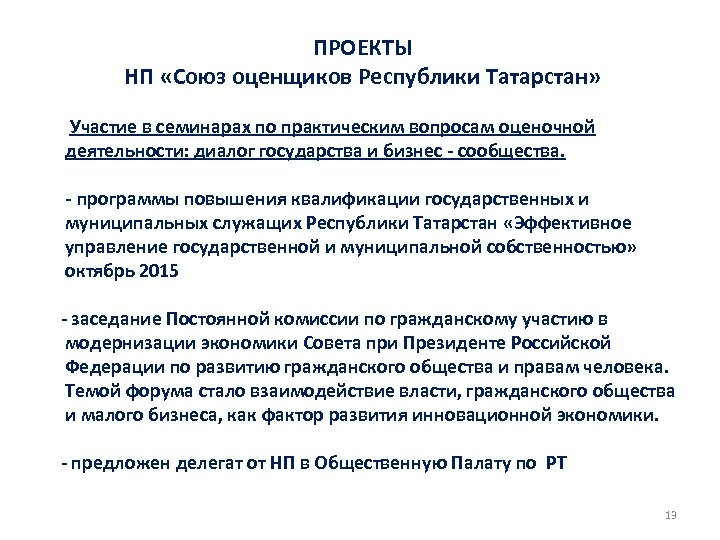 ПРОЕКТЫ
НП «Союз оценщиков Республики Татарстан»

Участие в семинарах по практическим вопросам оценочной деятельности: диалог государства и бизнес - сообщества.

- программы повышения квалификации государственных и муниципальных служащих Республики Татарстан «Эффективное управление государственной и муниципальной собственностью» октябрь 2015

- заседание Постоянной комиссии по гражданскому участию в модернизации экономики Совета при Президенте Российской Федерации по развитию гражданского общества и правам человека. Темой форума стало взаимодействие власти, гражданского общества и малого бизнеса, как фактор развития инновационной экономики.

- предложен делегат от НП в Общественную Палату по РТ

13